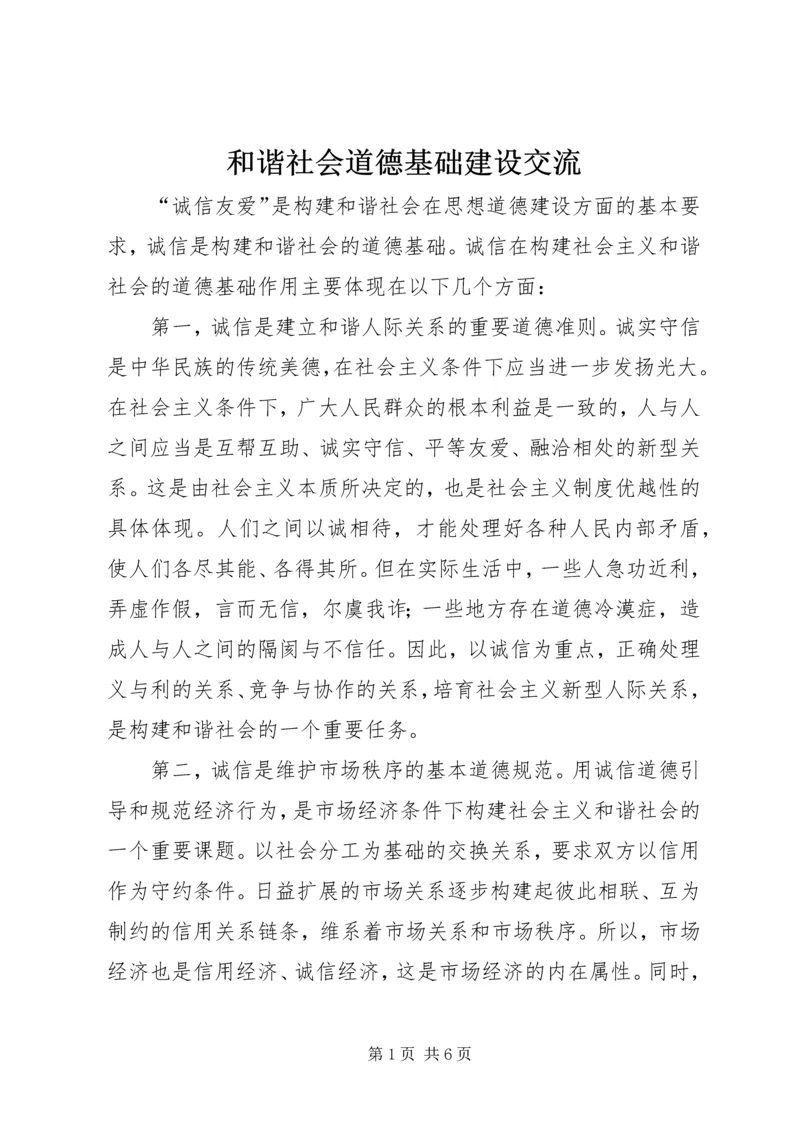 和谐社会道德基础建设交流

“诚信友爱”是构建和谐社会在思想道德建设方面的基本要求，诚信是构建和谐社会的道德基础。诚信在构建社会主义和谐社会的道德基础作用主要体现在以下几个方面：

第一，诚信是建立和谐人际关系的重要道德准则。诚实守信是中华民族的传统美德，在社会主义条件下应当进一步发扬光大。在社会主义条件下，广大人民群众的根本利益是一致的，人与人之间应当是互帮互助、诚实守信、平等友爱、融洽相处的新型关系。这是由社会主义本质所决定的，也是社会主义制度优越性的具体体现。人们之间以诚相待，才能处理好各种人民内部矛盾，使人们各尽其能、各得其所。但在实际生活中，一些人急功近利，弄虚作假，言而无信，尔虞我诈；一些地方存在道德冷漠症，造成人与人之间的隔阂与不信任。因此，以诚信为重点，正确处理义与利的关系、竞争与协作的关系，培育社会主义新型人际关系，是构建和谐社会的一个重要任务。

第二，诚信是维护市场秩序的基本道德规范。用诚信道德引导和规范经济行为，是市场经济条件下构建社会主义和谐社会的一个重要课题。以社会分工为基础的交换关系，要求双方以信用作为守约条件。日益扩展的市场关系逐步构建起彼此相联、互为制约的信用关系链条，维系着市场关系和市场秩序。所以，市场经济也是信用经济、诚信经济，这是市场经济的内在属性。同时，

第 1 页 共 6 页